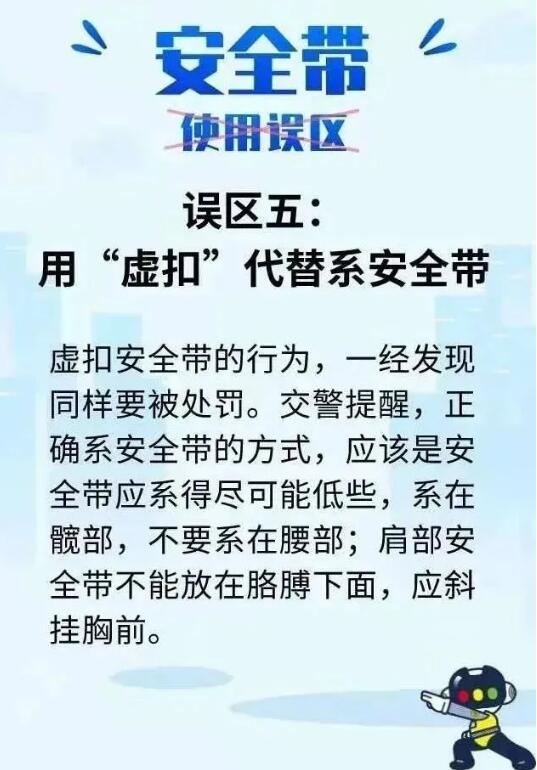 安全带
使用误区

误区五：
用“虚扣”代替系安全带

虚扣安全带的行为，一经发现同样要被处罚。交警提醒，正确系安全带的方式，应该是安全带应系得尽可能低些，系在髋部，不要系在腰部；肩部安全带不能放在胳膊下面，应斜挂胸前。